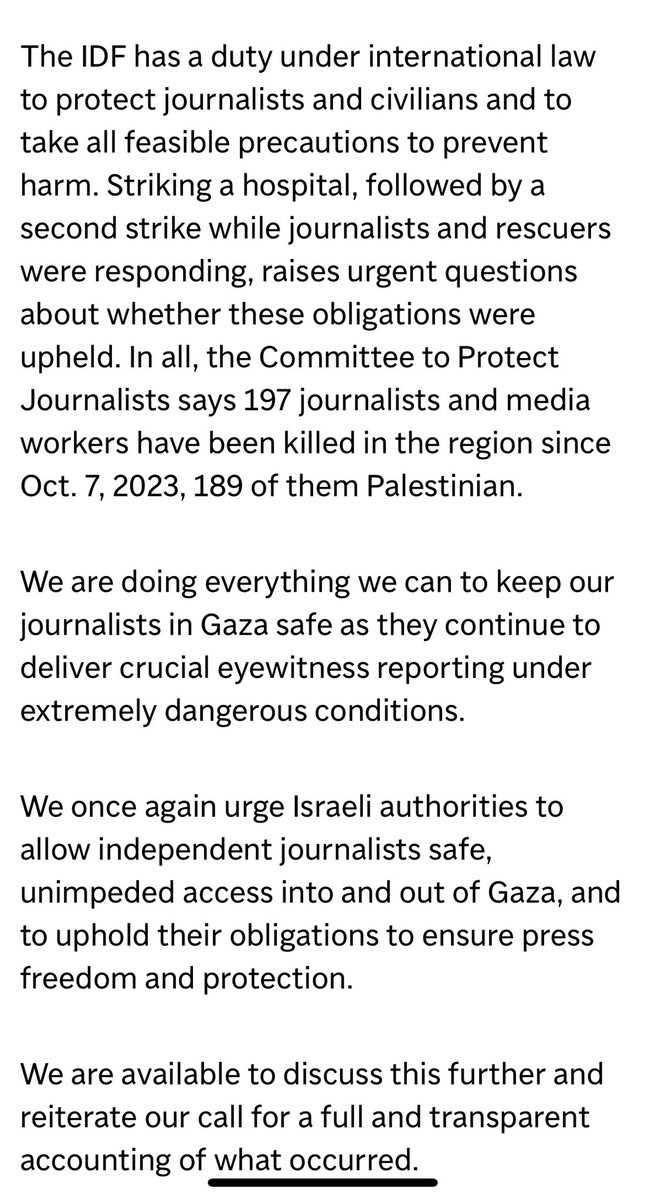 The IDF has a duty under international law to protect journalists and civilians and to take all feasible precautions to prevent harm. Striking a hospital, followed by a second strike while journalists and rescuers were responding, raises urgent questions about whether these obligations were upheld. In all, the Committee to Protect Journalists says 197 journalists and media workers have been killed in the region since Oct. 7, 2023, 189 of them Palestinian.

We are doing everything we can to keep our journalists in Gaza safe as they continue to deliver crucial eyewitness reporting under extremely dangerous conditions.

We once again urge Israeli authorities to allow independent journalists safe, unimpeded access into and out of Gaza, and to uphold their obligations to ensure press freedom and protection.

We are available to discuss this further and reiterate our call for a full and transparent accounting of what occurred.